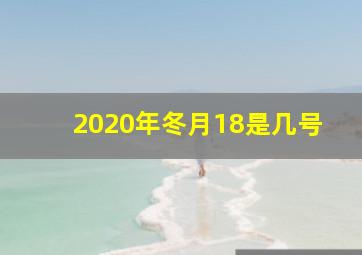 2020年冬月18是几号